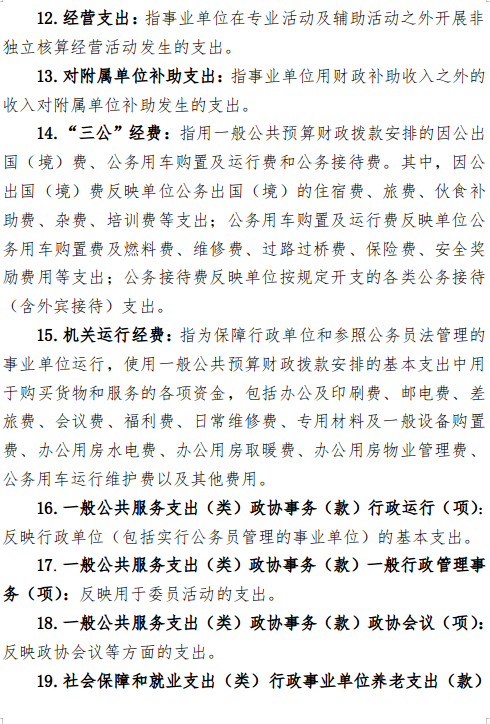 12. 经营支出：指事业单位在专业活动及辅助活动之外开展非独立核算经营活动发生的支出。

13. 对附属单位补助支出：指事业单位用财政补助收入之外的收入对附属单位补助发生的支出。

14. “三公”经费：指用一般公共预算财政拨款安排的因公出国（境）费、公务用车购置及运行费和公务接待费。其中，因公出国（境）费反映单位公务出国（境）的住宿费、旅费、伙食补助费、杂费、培训费等支出；公务用车购置及运行费反映单位公务用车购置费及燃料费、维修费、过路过桥费、保险费、安全奖励费用等支出；公务接待费反映单位按规定开支的各类公务接待（含外宾接待）支出。

15. 机关运行经费：指为保障行政单位和参照公务员法管理的事业单位运行，使用一般公共预算财政拨款安排的基本支出中用于购买货物和服务的各项资金，包括办公及印刷费、邮电费、差旅费、会议费、福利费、日常维修费、专用材料及一般设备购置费、办公用房水电费、办公用房取暖费、办公用房物业管理费、公务用车运行维护费以及其他费用。

16. 一般公共服务支出（类）政协事务（款）行政运行（项）：反映行政单位（包括实行公务员管理的事业单位）的基本支出。

17. 一般公共服务支出（类）政协事务（款）一般行政管理事务（项）：反映用于委员活动的支出。

18. 一般公共服务支出（类）政协事务（款）政协会议（项）：反映政协会议等方面的支出。

19. 社会保障和就业支出（类）行政事业单位养老支出（款）